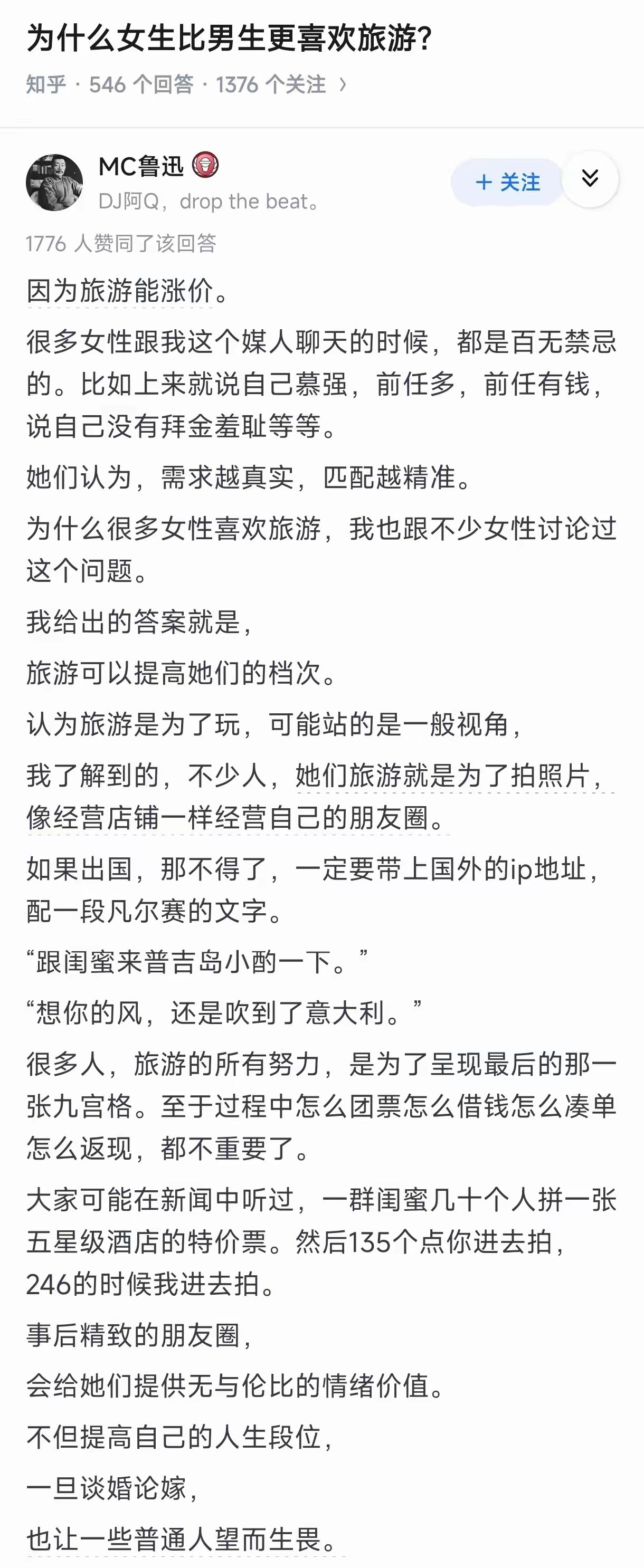 为什么女生比男生更喜欢旅游？

知乎 · 546 个回答 · 1376 个关注 ›

MC鲁迅
DJ阿Q，drop the beat。

+ 关注

1776 人赞同了该回答

因为旅游能涨价。

很多女性跟我这个媒人聊天的时候，都是百无禁忌的。比如上来就说自己慕强，前任多，前任有钱，说自己没有拜金羞耻等等。

她们认为，需求越真实，匹配越精准。

为什么很多女性喜欢旅游，我也跟不少女性讨论过这个问题。

我给出的答案就是，

旅游可以提高她们的档次。

认为旅游是为了玩，可能站的是一般视角，

我了解到的，不少人，她们旅游就是为了拍照片，像经营店铺一样经营自己的朋友圈。

如果出国，那不得了，一定要带上国外的ip地址，配一段凡尔赛的文字。

“跟闺蜜来普吉岛小酌一下。”

“想你的风，还是吹到了意大利。”

很多人，旅游的所有努力，是为了呈现最后的那一张九宫格。至于过程中怎么团票怎么借钱怎么凑单怎么返现，都不重要了。

大家可能在新闻中听过，一群闺蜜几十个人拼一张五星级酒店的特价票。然后135个点你进去拍，246的时候我进去拍。

事后精致的朋友圈，

会给她们提供无与伦比的情绪价值。

不但提高自己的人生段位，

一旦谈婚论嫁，

也让一些普通人望而生畏。